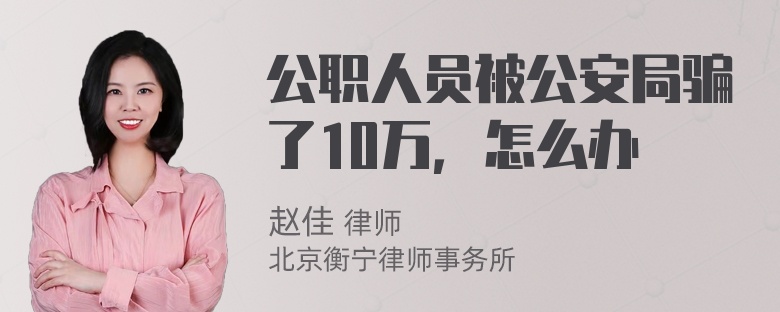 公职人员被公安局骗了10万，怎么办

赵佳 律师
北京衡宁律师事务所